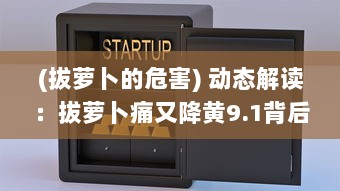 STARTUP

(拔萝卜的危害) 动态解读：拔萝卜痛又降黄9.1背后